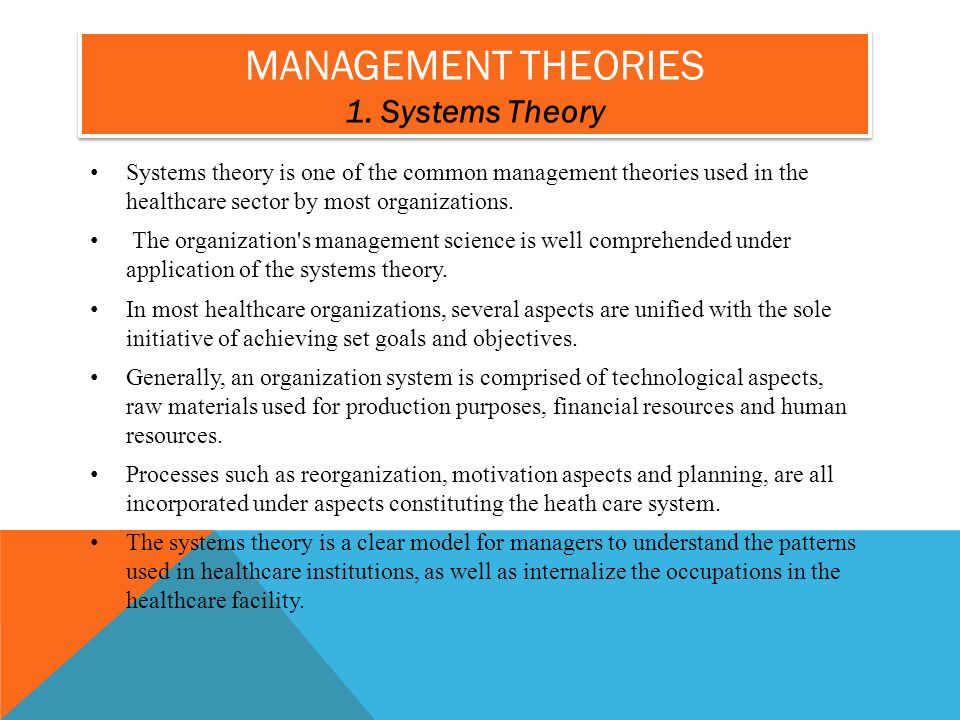 MANAGEMENT THEORIES
1. Systems Theory

• Systems theory is one of the common management theories used in the healthcare sector by most organizations.

• The organization's management science is well comprehended under application of the systems theory.

• In most healthcare organizations, several aspects are unified with the sole initiative of achieving set goals and objectives.

• Generally, an organization system is comprised of technological aspects, raw materials used for production purposes, financial resources and human resources.

• Processes such as reorganization, motivation aspects and planning, are all incorporated under aspects constituting the heath care system.

• The systems theory is a clear model for managers to understand the patterns used in healthcare institutions, as well as internalize the occupations in the healthcare facility.